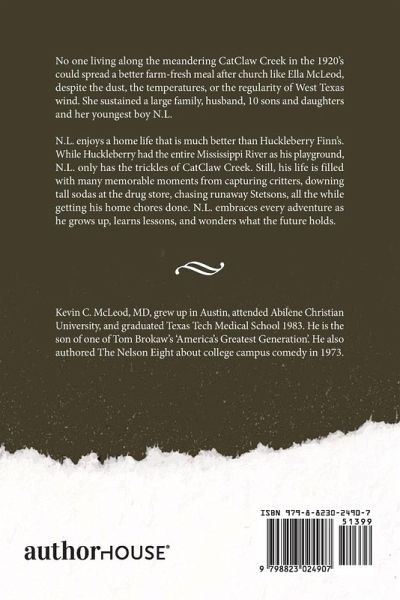 No one living along the meandering CatClaw Creek in the 1920's could spread a better farm-fresh meal after church like Ella McLeod, despite the dust, the temperatures, or the regularity of West Texas wind. She sustained a large family, husband, 10 sons and daughters and her youngest boy N.L.

N.L. enjoys a home life that is much better than Huckleberry Finn's. While Huckleberry had the entire Mississippi River as his playground, N.L. only has the trickles of CatClaw Creek. Still, his life is filled with many memorable moments from capturing critters, downing tall sodas at the drug store, chasing runaway Stetsons, all the while getting his home chores done. N.L. embraces every adventure as he grows up, learns lessons, and wonders what the future holds.

Kevin C. McLeod, MD, grew up in Austin, attended Abilene Christian University, and graduated Texas Tech Medical School 1983. He is the son of one of Tom Brokaw's 'America's Greatest Generation'. He also authored The Nelson Eight about college campus comedy in 1973.

authorHOUSE®

ISBN 979-8-8230-2490-7
51399
9 798823 024907